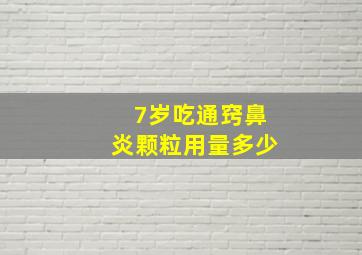 7岁吃通窍鼻炎颗粒用量多少